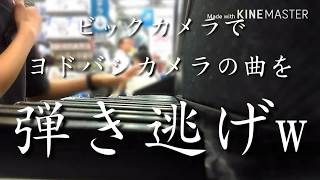 Made with KINEMASTER

ビックカメラで

ヨドバシカメラの曲を

弾き逃げw